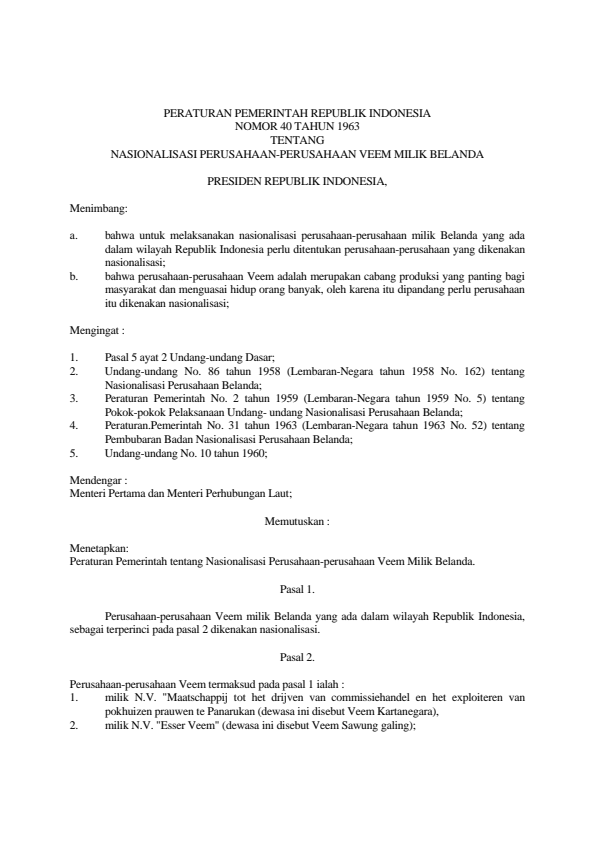 PERATURAN PEMERINTAH REPUBLIK INDONESIA
NOMOR 40 TAHUN 1963
TENTANG
NASIONALISASI PERUSAHAAN-PERUSAHAAN VEEM MILIK BELANDA

PRESIDEN REPUBLIK INDONESIA,

Menimbang:

a. bahwa untuk melaksanakan nasionalisasi perusahaan-perusahaan milik Belanda yang ada dalam wilayah Republik Indonesia perlu ditentukan perusahaan-perusahaan yang dikenakan nasionalisasi;
b. bahwa perusahaan-perusahaan Veem adalah merupakan cabang produksi yang panting bagi masyarakat dan menguasai hidup orang banyak, oleh karena itu dipandang perlu perusahaan itu dikenakan nasionalisasi;

Mengingat :

1. Pasal 5 ayat 2 Undang-undang Dasar;
2. Undang-undang No. 86 tahun 1958 (Lembaran-Negara tahun 1958 No. 162) tentang Nasionalisasi Perusahaan Belanda;
3. Peraturan Pemerintah No. 2 tahun 1959 (Lembaran-Negara tahun 1959 No. 5) tentang Pokok-pokok Pelaksanaan Undang- undang Nasionalisasi Perusahaan Belanda;
4. Peraturan.Pemerintah No. 31 tahun 1963 (Lembaran-Negara tahun 1963 No. 52) tentang Pembubaran Badan Nasionalisasi Perusahaan Belanda;
5. Undang-undang No. 10 tahun 1960;

Mendengar :
Menteri Pertama dan Menteri Perhubungan Laut;

Memutuskan :

Menetapkan:
Peraturan Pemerintah tentang Nasionalisasi Perusahaan-perusahaan Veem Milik Belanda.

Pasal 1.

Perusahaan-perusahaan Veem milik Belanda yang ada dalam wilayah Republik Indonesia, sebagai terperinci pada pasal 2 dikenakan nasionalisasi.

Pasal 2.

Perusahaan-perusahaan Veem termaksud pada pasal 1 ialah :
1. milik N.V. "Maatschappij tot het drijven van commissiehandel en het exploiteren van pokhuizen prauwen te Panarukan (dewasa ini disebut Veem Kartanegara),
2. milik N.V. "Esser Veem" (dewasa ini disebut Veem Sawung galing);